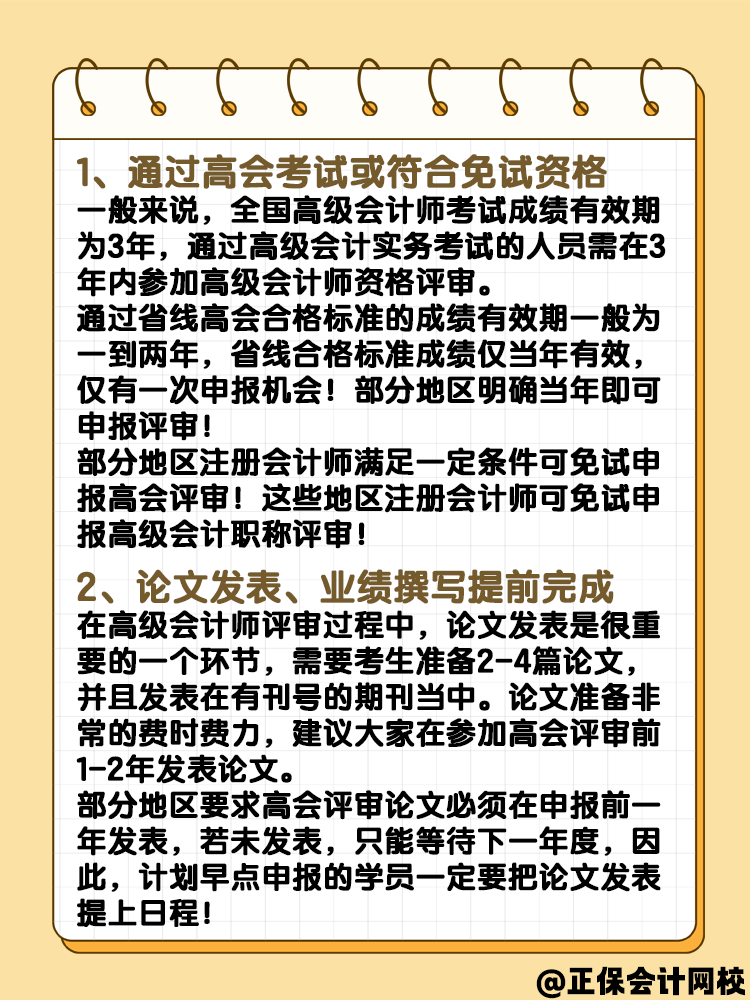 1、通过高会考试或符合免试资格

一般来说，全国高级会计师考试成绩有效期为3年，通过高级会计实务考试的人员需在3年内参加高级会计师资格评审。

通过省线高会合格标准的成绩有效期一般为一到两年，省线合格标准成绩仅当年有效，仅有一次申报机会！部分地区明确当年即可申报评审！

部分地区注册会计师满足一定条件可免试申报高会评审！这些地区注册会计师可免试申报高级会计职称评审！

2、论文发表、业绩撰写提前完成

在高级会计师评审过程中，论文发表是很重要的一个环节，需要考生准备2-4篇论文，并且发表在有刊号的期刊当中。论文准备非常的费时费力，建议大家在参加高会评审前1-2年发表论文。

部分地区要求高会评审论文必须在申报前一年发表，若未发表，只能等待下一年度，因此，计划早点申报的学员一定要把论文发表提上日程！

@正保会计网校